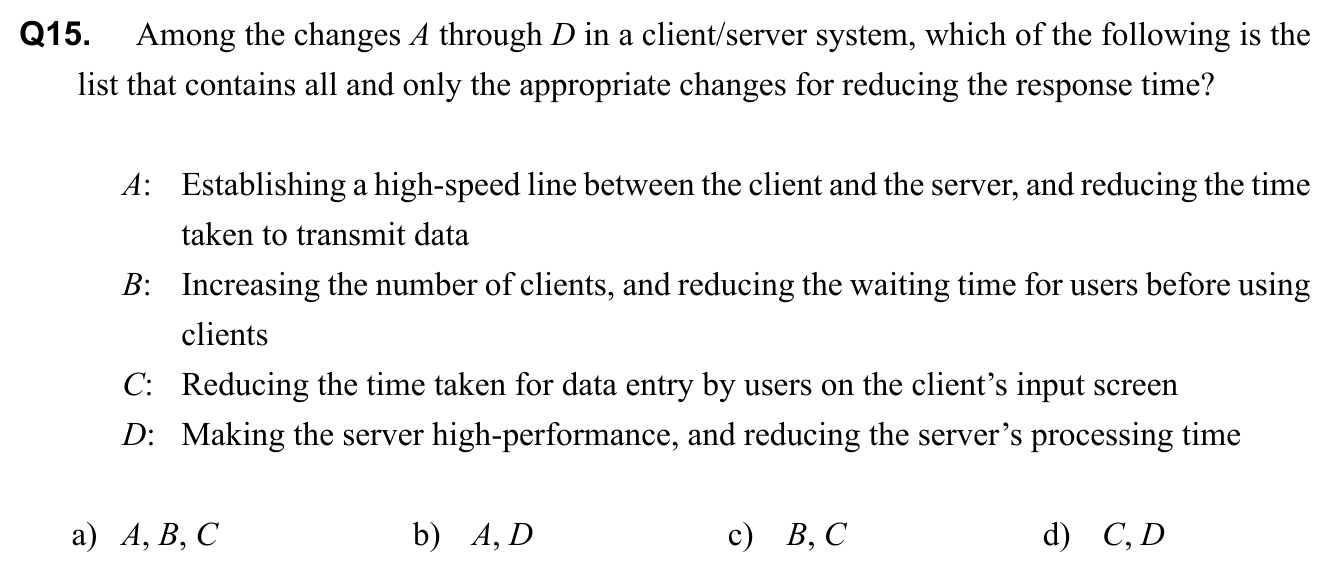 Q15. Among the changes A through D in a client/server system, which of the following is the list that contains all and only the appropriate changes for reducing the response time?

A: Establishing a high-speed line between the client and the server, and reducing the time taken to transmit data

B: Increasing the number of clients, and reducing the waiting time for users before using clients

C: Reducing the time taken for data entry by users on the client's input screen

D: Making the server high-performance, and reducing the server's processing time

a) A, B, C b) A, D c) B, C d) C, D